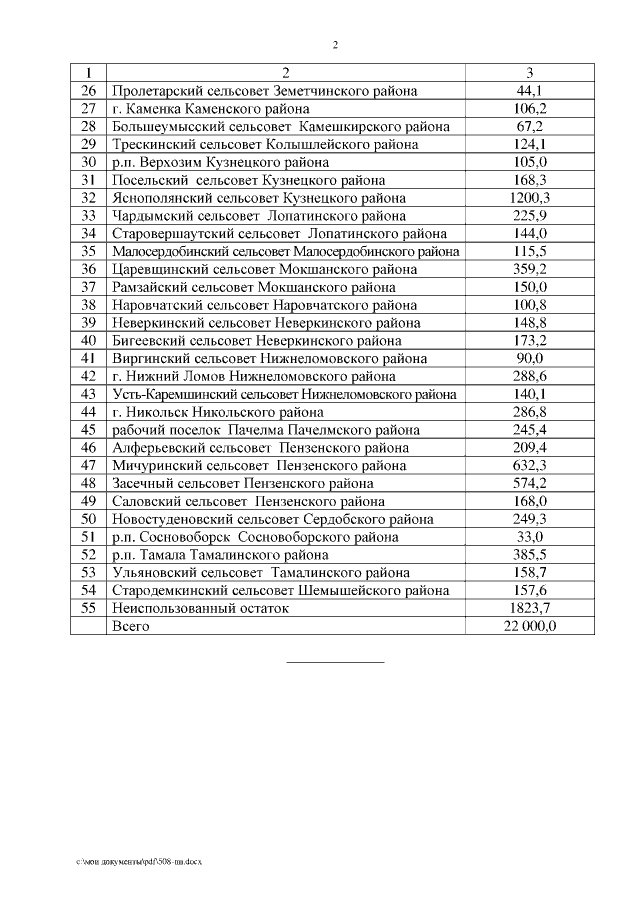 2

| 1 | 2 | 3 |
|---|---|---|
| 26 | Пролетарский сельсовет Земетчинского района | 44,1 |
| 27 | г. Каменка Каменского района | 106,2 |
| 28 | Большеумысский сельсовет Камешкирского района | 67,2 |
| 29 | Трескинский сельсовет Колышлейского района | 124,1 |
| 30 | р.п. Верхозим Кузнецкого района | 105,0 |
| 31 | Посельский сельсовет Кузнецкого района | 168,3 |
| 32 | Яснополянский сельсовет Кузнецкого района | 1200,3 |
| 33 | Чардымский сельсовет Лопатинского района | 225,9 |
| 34 | Старовершаутский сельсовет Лопатинского района | 144,0 |
| 35 | Малосердобинский сельсовет Малосердобинского района | 115,5 |
| 36 | Царевщинский сельсовет Мокшанского района | 359,2 |
| 37 | Рамзайский сельсовет Мокшанского района | 150,0 |
| 38 | Наровчатский сельсовет Наровчатского района | 100,8 |
| 39 | Неверкинский сельсовет Неверкинского района | 148,8 |
| 40 | Бигеевский сельсовет Неверкинского района | 173,2 |
| 41 | Виргинский сельсовет Нижнеломовского района | 90,0 |
| 42 | г. Нижний Ломов Нижнеломовского района | 288,6 |
| 43 | Усть-Каремшинский сельсовет Нижнеломовского района | 140,1 |
| 44 | г. Никольск Никольского района | 286,8 |
| 45 | рабочий поселок Пачелма Пачелмского района | 245,4 |
| 46 | Алферьевский сельсовет Пензенского района | 209,4 |
| 47 | Мичуринский сельсовет Пензенского района | 632,3 |
| 48 | Засечный сельсовет Пензенского района | 574,2 |
| 49 | Саловский сельсовет Пензенского района | 168,0 |
| 50 | Новостуденовский сельсовет Сердобского района | 249,3 |
| 51 | р.п. Сосновоборск Сосновоборского района | 33,0 |
| 52 | р.п. Тамала Тамалинского района | 385,5 |
| 53 | Ульяновский сельсовет Тамалинского района | 158,7 |
| 54 | Стародемкинский сельсовет Шемышейского района | 157,6 |
| 55 | Неиспользованный остаток | 1823,7 |
|  | Всего | 22 000,0 |

c:\мои документы\pdf\508-пп.docx